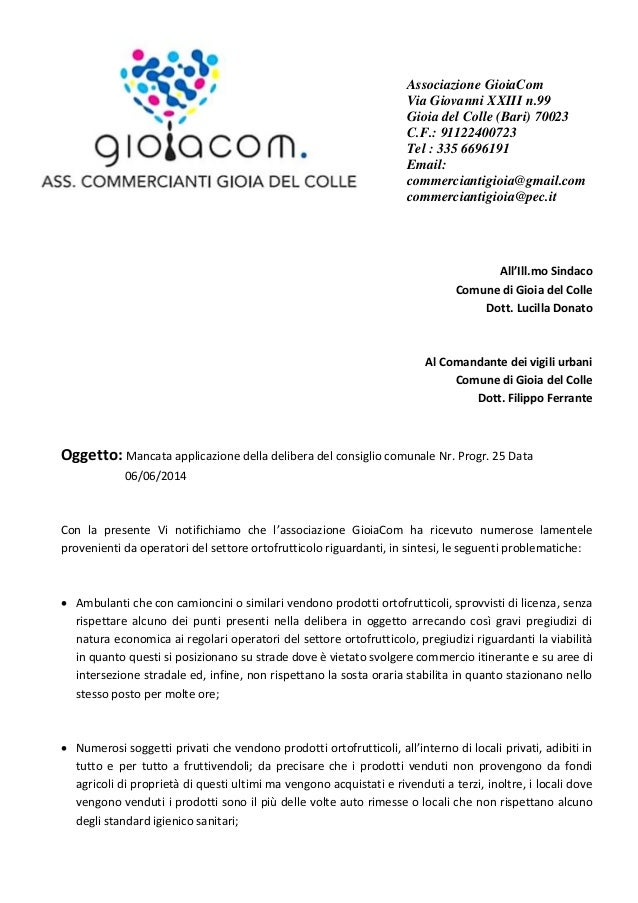 gioiacom.
ASS. COMMERCIANTI GIOIA DEL COLLE

Associazione GioiaCom
Via Giovanni XXIII n.99
Gioia del Colle (Bari) 70023
C.F.: 91122400723
Tel : 335 6696191
Email:
commerciantigioia@gmail.com
commerciantigioia@pec.it

All'Ill.mo Sindaco
Comune di Gioia del Colle
Dott. Lucilla Donato

Al Comandante dei vigili urbani
Comune di Gioia del Colle
Dott. Filippo Ferrante

Oggetto: Mancata applicazione della delibera del consiglio comunale Nr. Progr. 25 Data 06/06/2014

Con la presente Vi notifichiamo che l'associazione GioiaCom ha ricevuto numerose lamentele provenienti da operatori del settore ortofrutticolo riguardanti, in sintesi, le seguenti problematiche:

• Ambulanti che con camioncini o similari vendono prodotti ortofrutticoli, sprovvisti di licenza, senza rispettare alcuno dei punti presenti nella delibera in oggetto arrecando così gravi pregiudizi di natura economica ai regolari operatori del settore ortofrutticolo, pregiudizi riguardanti la viabilità in quanto questi si posizionano su strade dove è vietato svolgere commercio itinerante e su aree di intersezione stradale ed, infine, non rispettano la sosta oraria stabilita in quanto stazionano nello stesso posto per molte ore;

• Numerosi soggetti privati che vendono prodotti ortofrutticoli, all'interno di locali privati, adibiti in tutto e per tutto a fruttivendoli; da precisare che i prodotti venduti non provengono da fondi agricoli di proprietà di questi ultimi ma vengono acquistati e rivenduti a terzi, inoltre, i locali dove vengono venduti i prodotti sono il più delle volte auto rimesse o locali che non rispettano alcuno degli standard igienico sanitari;